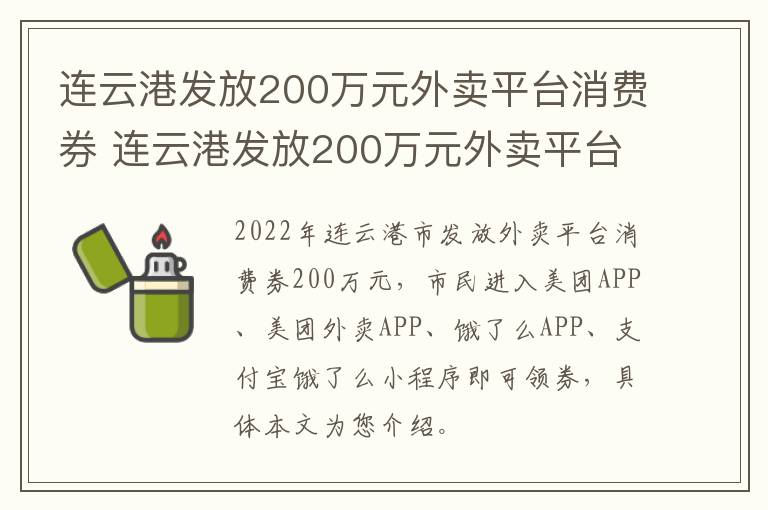 连云港发放200万元外卖平台消费券 连云港发放200万元外卖平台

2022年连云港市发放外卖平台消费券200万元，市民进入美团APP、美团外卖APP、饿了么APP、支付宝饿了么小程序即可领券，具体本文为您介绍。